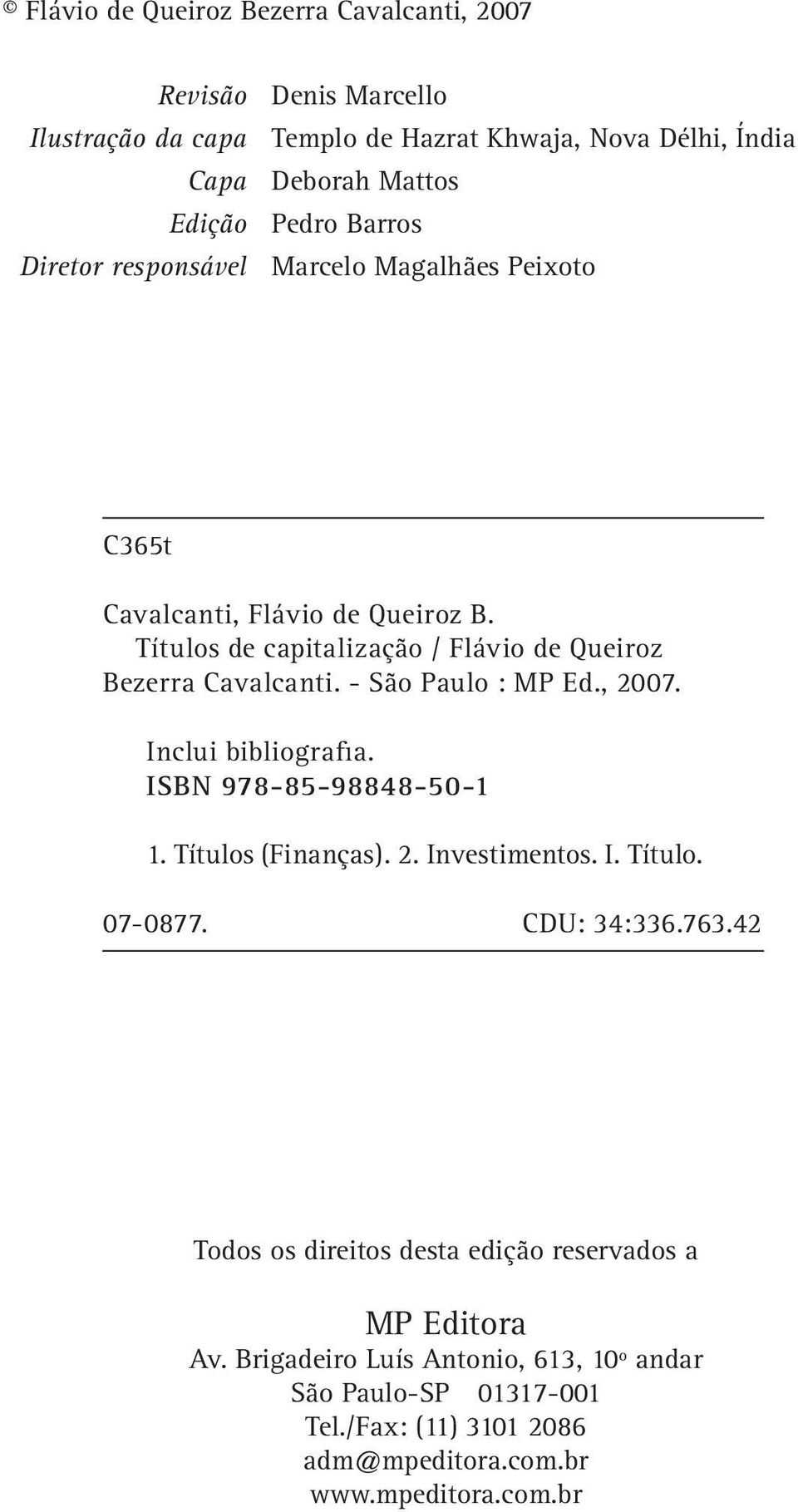 © Flávio de Queiroz Bezerra Cavalcanti, 2007

Revisão Denis Marcello
Ilustração da capa Templo de Hazrat Khwaja, Nova Délhi, Índia
Capa Deborah Mattos
Edição Pedro Barros
Diretor responsável Marcelo Magalhães Peixoto

C365t

Cavalcanti, Flávio de Queiroz B.
Títulos de capitalização / Flávio de Queiroz Bezerra Cavalcanti. - São Paulo : MP Ed., 2007.

Inclui bibliografia.
ISBN 978-85-98848-50-1

1. Títulos (Finanças). 2. Investimentos. I. Título.

07-0877. CDU: 34:336.763.42

Todos os direitos desta edição reservados a

MP Editora
Av. Brigadeiro Luís Antonio, 613, 10º andar
São Paulo-SP 01317-001
Tel./Fax: (11) 3101 2086
adm@mpeditora.com.br
www.mpeditora.com.br